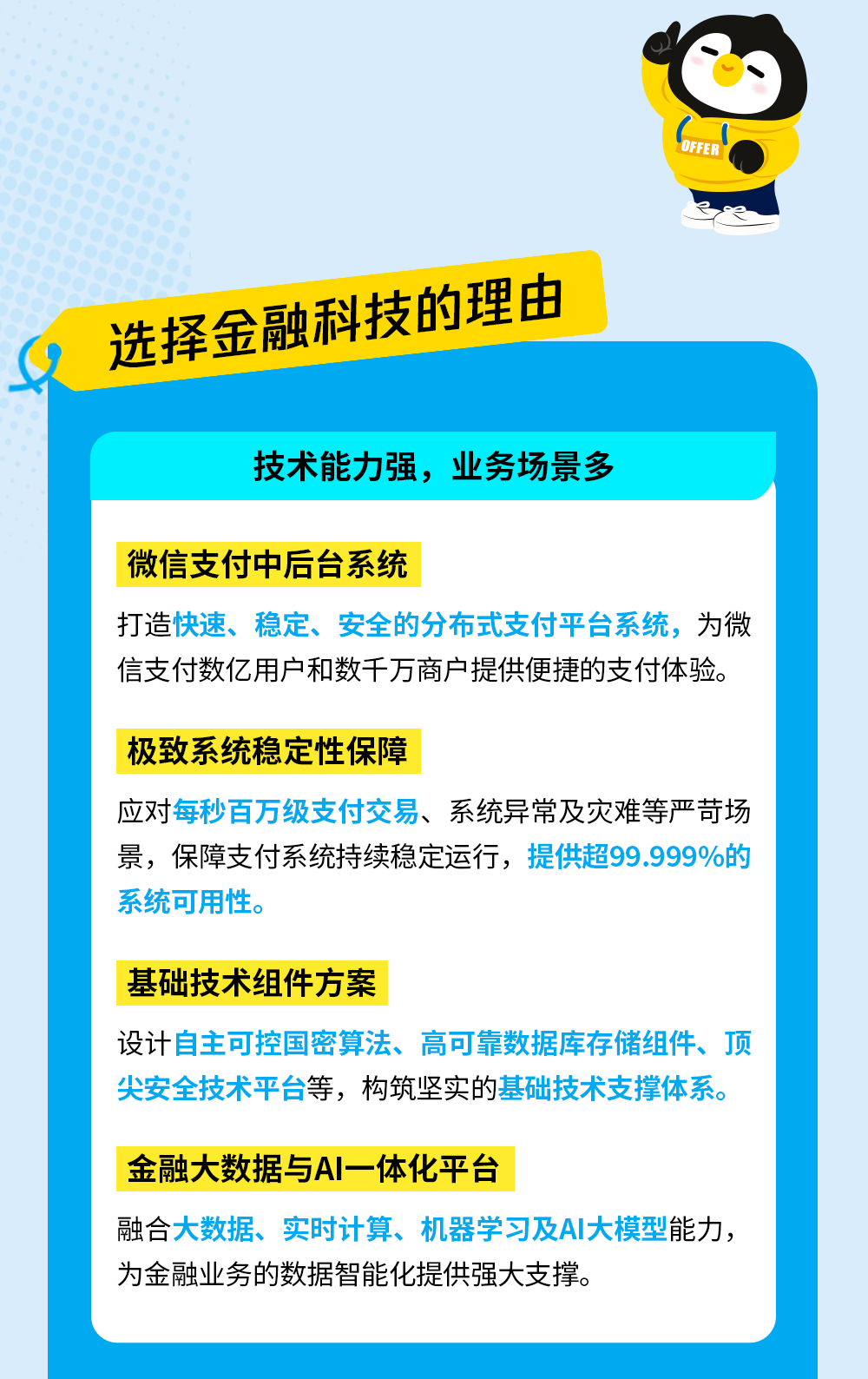 OFFER

选择金融科技的理由

技术能力强，业务场景多

微信支付中后台系统

打造快速、稳定、安全的分布式支付平台系统，为微信支付数亿用户和数千万商户提供便捷的支付体验。

极致系统稳定性保障

应对每秒百万级支付交易、系统异常及灾难等严苛场景，保障支付系统持续稳定运行，提供超99.999%的系统可用性。

基础技术组件方案

设计自主可控国密算法、高可靠数据库存储组件、顶尖安全技术平台等，构筑坚实的基础技术支撑体系。

金融大数据与AI一体化平台

融合大数据、实时计算、机器学习及AI大模型能力，为金融业务的数据智能化提供强大支撑。